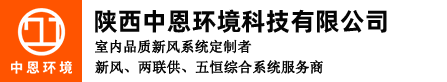 中恩环境

陕西中恩环境科技有限公司

室内品质新风系统定制者

新风、两联供、五恒综合系统服务商